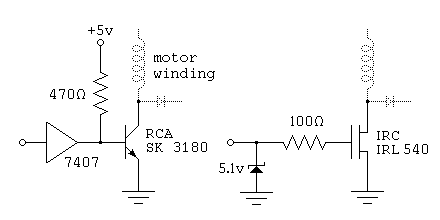 +5v

motor winding

470Ω

RCA SK 3180

7407

100Ω

IRC IRL 540

5.1v